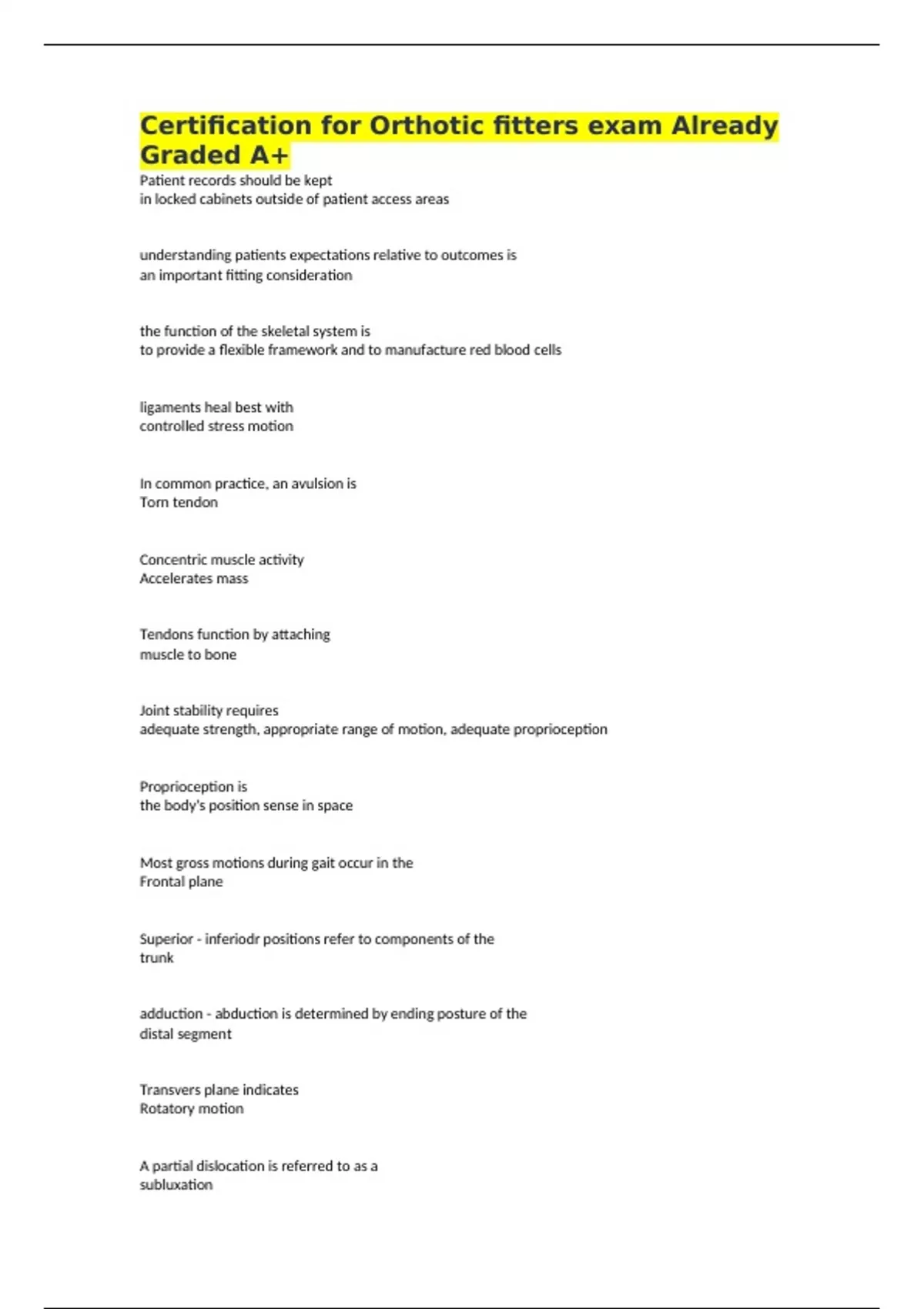 Certification for Orthotic fitters exam Already Graded A+

Patient records should be kept
in locked cabinets outside of patient access areas

understanding patients expectations relative to outcomes is
an important fitting consideration

the function of the skeletal system is
to provide a flexible framework and to manufacture red blood cells

ligaments heal best with
controlled stress motion

In common practice, an avulsion is
Torn tendon

Concentric muscle activity
Accelerates mass

Tendons function by attaching
muscle to bone

Joint stability requires
adequate strength, appropriate range of motion, adequate proprioception

Proprioception is
the body's position sense in space

Most gross motions during gait occur in the
Frontal plane

Superior - inferiodr positions refer to components of the
trunk

adduction - abduction is determined by ending posture of the
distal segment

Transvers plane indicates
Rotatory motion

A partial dislocation is referred to as a
subluxation